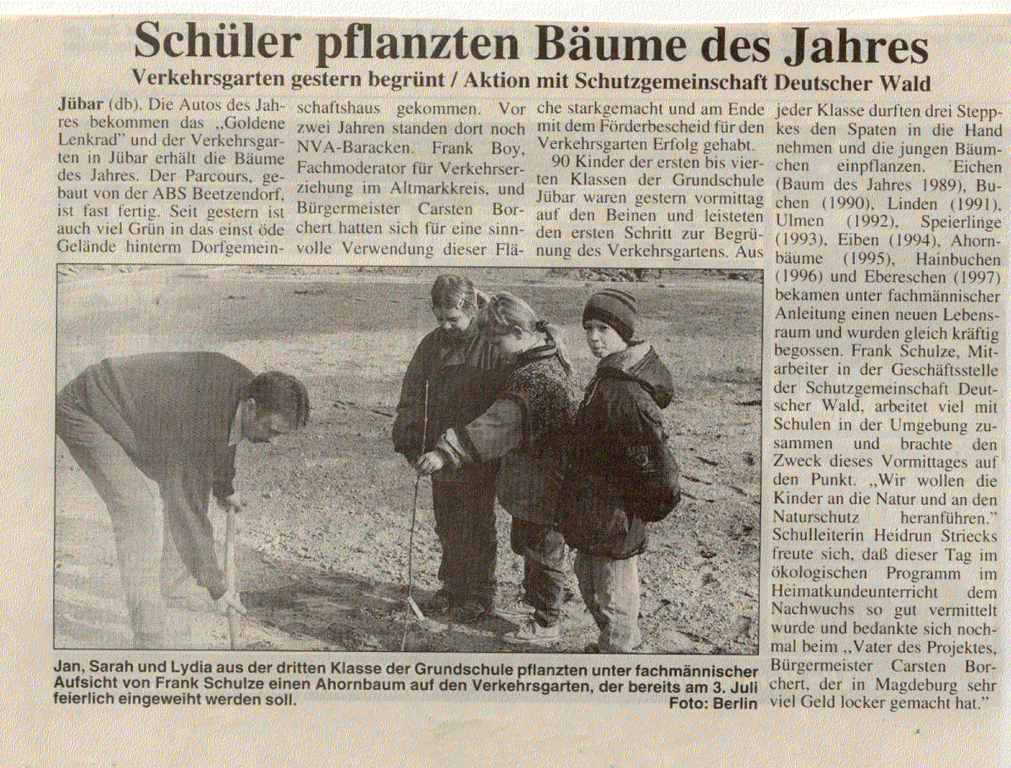 Schüler pflanzten Bäume des Jahres

Verkehrsgarten gestern begrünt / Aktion mit Schutzgemeinschaft Deutscher Wald

Jübar (db). Die Autos des Jahres bekommen das „Goldene Lenkrad" und der Verkehrsgarten in Jübar erhält die Bäume des Jahres. Der Parcours, gebaut von der ABS Beetzendorf, ist fast fertig. Seit gestern ist auch viel Grün in das einst öde Gelände hinterm Dorfgemeinschaftshaus gekommen. Vor zwei Jahren standen dort noch NVA-Baracken. Frank Boy, Fachmoderator für Verkehrserziehung im Altmarkkreis, und Bürgermeister Carsten Borchert hatten sich für eine sinnvolle Verwendung dieser Fläche starkgemacht und am Ende mit dem Förderbescheid für den Verkehrsgarten Erfolg gehabt.

90 Kinder der ersten bis vierten Klassen der Grundschule Jübar waren gestern vormittag auf den Beinen und leisteten den ersten Schritt zur Begrünung des Verkehrsgartens. Aus jeder Klasse durften drei Steppkes den Spaten in die Hand nehmen und die jungen Bäumchen einpflanzen. Eichen (Baum des Jahres 1989), Buchen (1990), Linden (1991), Ulmen (1992), Speierlinge (1993), Eiben (1994), Ahornbäume (1995), Hainbuchen (1996) und Ebereschen (1997) bekamen unter fachmännischer Anleitung einen neuen Lebensraum und wurden gleich kräftig begossen. Frank Schulze, Mitarbeiter in der Geschäftsstelle der Schutzgemeinschaft Deutscher Wald, arbeitet viel mit Schulen in der Umgebung zusammen und brachte den Zweck dieses Vormittages auf den Punkt. „Wir wollen die Kinder an die Natur und an den Naturschutz heranführen." Schulleiterin Heidrun Striecks freute sich, daß dieser Tag im ökologischen Programm im Heimatkundeunterricht dem Nachwuchs so gut vermittelt wurde und bedankte sich nochmal beim „Vater des Projektes, Bürgermeister Carsten Borchert, der in Magdeburg sehr viel Geld locker gemacht hat."

Jan, Sarah und Lydia aus der dritten Klasse der Grundschule pflanzten unter fachmännischer Aufsicht von Frank Schulze einen Ahornbaum auf den Verkehrsgarten, der bereits am 3. Juli feierlich eingeweiht werden soll. Foto: Berlin